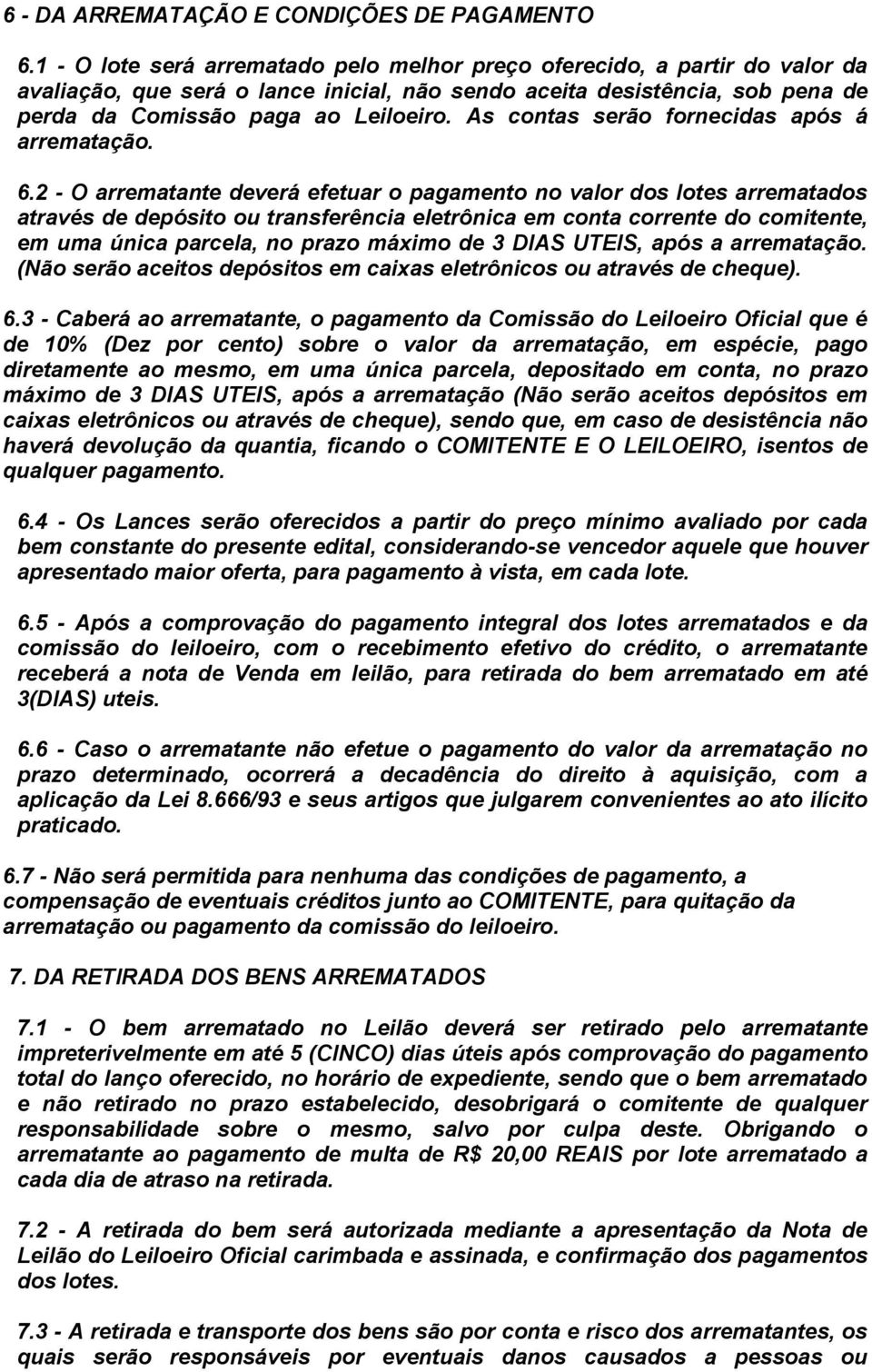 6 - DA ARREMATAÇÃO E CONDIÇÕES DE PAGAMENTO

6.1 - O lote será arrematado pelo melhor preço oferecido, a partir do valor da avaliação, que será o lance inicial, não sendo aceita desistência, sob pena de perda da Comissão paga ao Leiloeiro. As contas serão fornecidas após á arrematação.

6.2 - O arrematante deverá efetuar o pagamento no valor dos lotes arrematados através de depósito ou transferência eletrônica em conta corrente do comitente, em uma única parcela, no prazo máximo de 3 DIAS UTEIS, após a arrematação. (Não serão aceitos depósitos em caixas eletrônicos ou através de cheque).

6.3 - Caberá ao arrematante, o pagamento da Comissão do Leiloeiro Oficial que é de 10% (Dez por cento) sobre o valor da arrematação, em espécie, pago diretamente ao mesmo, em uma única parcela, depositado em conta, no prazo máximo de 3 DIAS UTEIS, após a arrematação (Não serão aceitos depósitos em caixas eletrônicos ou através de cheque), sendo que, em caso de desistência não haverá devolução da quantia, ficando o COMITENTE E O LEILOEIRO, isentos de qualquer pagamento.

6.4 - Os Lances serão oferecidos a partir do preço mínimo avaliado por cada bem constante do presente edital, considerando-se vencedor aquele que houver apresentado maior oferta, para pagamento à vista, em cada lote.

6.5 - Após a comprovação do pagamento integral dos lotes arrematados e da comissão do leiloeiro, com o recebimento efetivo do crédito, o arrematante receberá a nota de Venda em leilão, para retirada do bem arrematado em até 3(DIAS) uteis.

6.6 - Caso o arrematante não efetue o pagamento do valor da arrematação no prazo determinado, ocorrerá a decadência do direito à aquisição, com a aplicação da Lei 8.666/93 e seus artigos que julgarem convenientes ao ato ilícito praticado.

6.7 - Não será permitida para nenhuma das condições de pagamento, a compensação de eventuais créditos junto ao COMITENTE, para quitação da arrematação ou pagamento da comissão do leiloeiro.

7. DA RETIRADA DOS BENS ARREMATADOS

7.1 - O bem arrematado no Leilão deverá ser retirado pelo arrematante impreterivelmente em até 5 (CINCO) dias úteis após comprovação do pagamento total do lanço oferecido, no horário de expediente, sendo que o bem arrematado e não retirado no prazo estabelecido, desobrigará o comitente de qualquer responsabilidade sobre o mesmo, salvo por culpa deste. Obrigando o arrematante ao pagamento de multa de R$ 20,00 REAIS por lote arrematado a cada dia de atraso na retirada.

7.2 - A retirada do bem será autorizada mediante a apresentação da Nota de Leilão do Leiloeiro Oficial carimbada e assinada, e confirmação dos pagamentos dos lotes.

7.3 - A retirada e transporte dos bens são por conta e risco dos arrematantes, os quais serão responsáveis por eventuais danos causados a pessoas ou